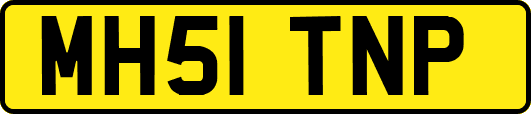 MH51 TNP